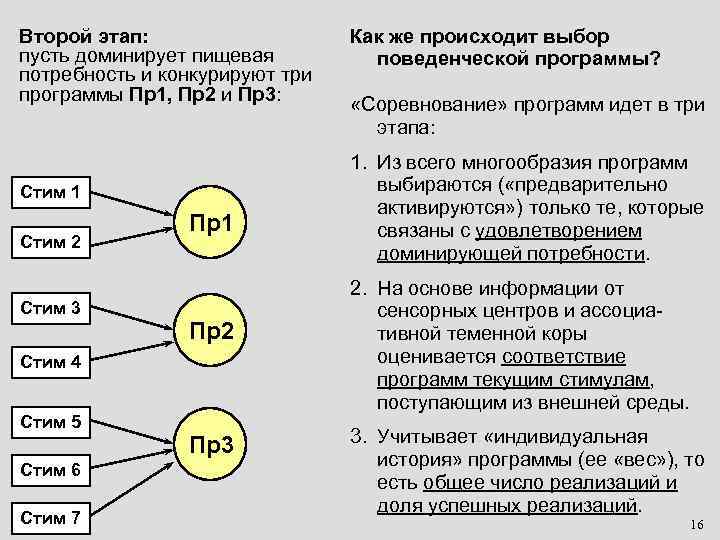 Второй этап:
пусть доминирует пищевая потребность и конкурируют три программы Пр1, Пр2 и Пр3:

Стим 1
Стим 2
Пр1
Стим 3
Стим 4
Пр2
Стим 5
Стим 6
Стим 7
Пр3

Как же происходит выбор поведенческой программы?

«Соревнование» программ идет в три этапа:

1. Из всего многообразия программ выбираются («предварительно активируются») только те, которые связаны с удовлетворением доминирующей потребности.

2. На основе информации от сенсорных центров и ассоциативной теменной коры оценивается соответствие программ текущим стимулам, поступающим из внешней среды.

3. Учитывает «индивидуальная история» программы (ее «вес»), то есть общее число реализаций и доля успешных реализаций.

16